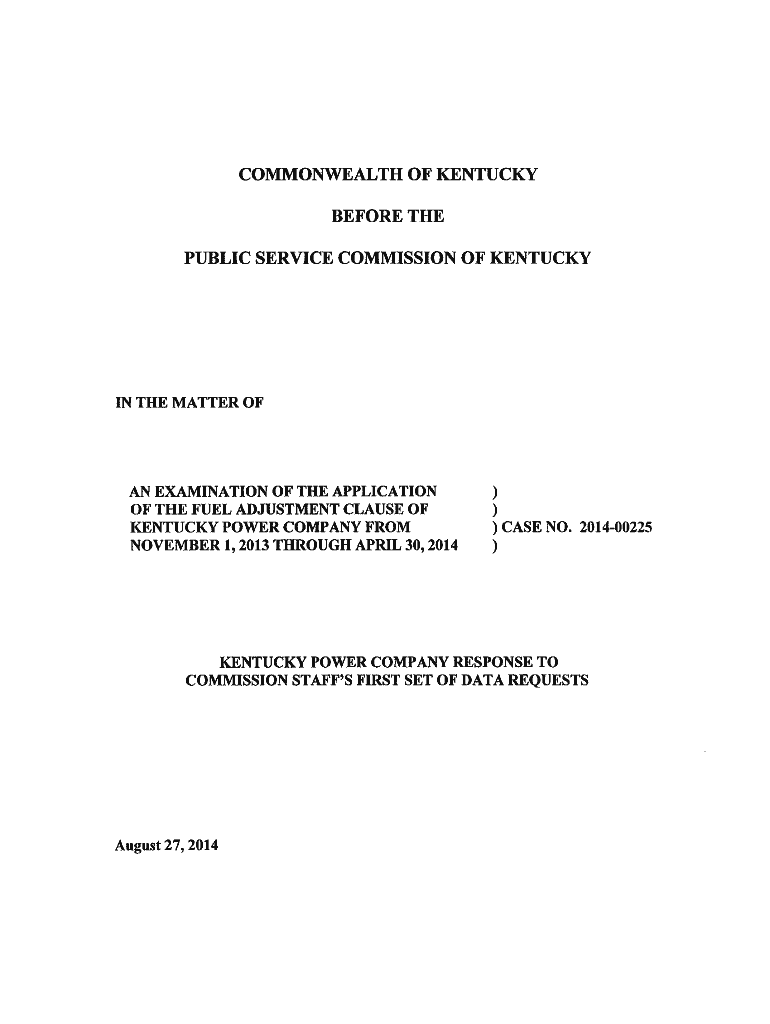 COMMONWEALTH OF KENTUCKY

BEFORE THE

PUBLIC SERVICE COMMISSION OF KENTUCKY

IN THE MATTER OF

AN EXAMINATION OF THE APPLICATION )
OF THE FUEL ADJUSTMENT CLAUSE OF )
KENTUCKY POWER COMPANY FROM ) CASE NO. 2014-00225
NOVEMBER 1, 2013 THROUGH APRIL 30, 2014 )

KENTUCKY POWER COMPANY RESPONSE TO
COMMISSION STAFF'S FIRST SET OF DATA REQUESTS

August 27, 2014